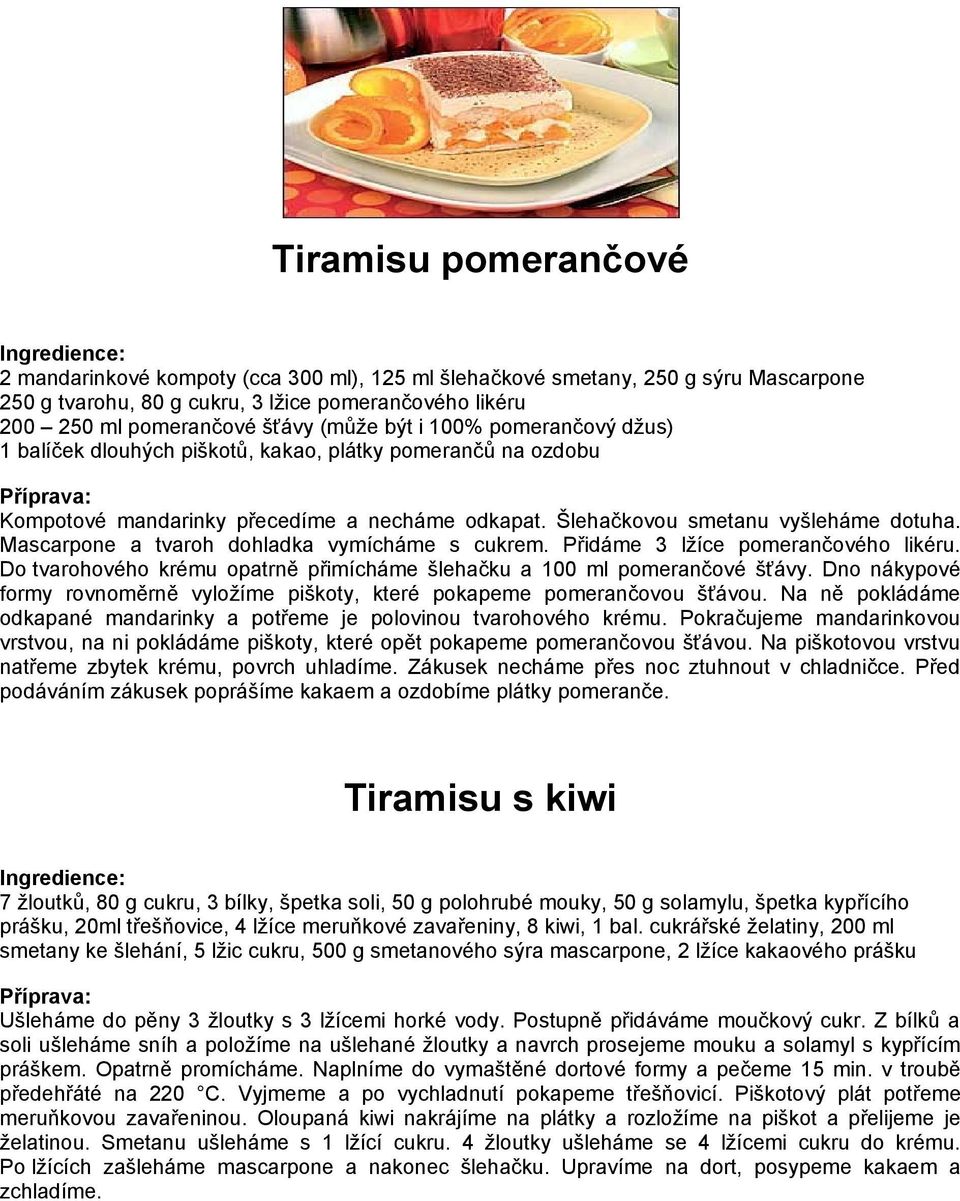 Tiramisu pomerančové

Ingredience:
2 mandarinkové kompoty (cca 300 ml), 125 ml šlehačkové smetany, 250 g sýru Mascarpone
250 g tvarohu, 80 g cukru, 3 lžice pomerančového likéru
200 – 250 ml pomerančové šťávy (může být i 100% pomerančový džus)
1 balíček dlouhých piškotů, kakao, plátky pomerančů na ozdobu

Příprava:
Kompotové mandarinky přecedíme a necháme odkapat. Šlehačkovou smetanu vyšleháme dotuha. Mascarpone a tvaroh dohladka vymícháme s cukrem. Přidáme 3 lžíce pomerančového likéru. Do tvarohového krému opatrně přimícháme šlehačku a 100 ml pomerančové šťávy. Dno nákypové formy rovnoměrně vyložíme piškoty, které pokapeme pomerančovou šťávou. Na ně pokládáme odkapané mandarinky a potřeme je polovinou tvarohového krému. Pokračujeme mandarinkovou vrstvou, na ni pokládáme piškoty, které opět pokapeme pomerančovou šťávou. Na piškotovou vrstvu natřeme zbytek krému, povrch uhladíme. Zákusek necháme přes noc ztuhnout v chladničce. Před podáváním zákusek poprášíme kakaem a ozdobíme plátky pomeranče.

Tiramisu s kiwi

Ingredience:
7 žloutků, 80 g cukru, 3 bílky, špetka soli, 50 g polohrubé mouky, 50 g solamylu, špetka kypřícího prášku, 20ml třešňovice, 4 lžíce meruňkové zavařeniny, 8 kiwi, 1 bal. cukrářské želatiny, 200 ml smetany ke šlehání, 5 lžic cukru, 500 g smetanového sýra mascarpone, 2 lžíce kakaového prášku

Příprava:
Ušleháme do pěny 3 žloutky s 3 lžícemi horké vody. Postupně přidáváme moučkový cukr. Z bílků a soli ušleháme sníh a položíme na ušlehané žloutky a navrch prosejeme mouku a solamyl s kypřícím práškem. Opatrně promícháme. Naplníme do vymaštěné dortové formy a pečeme 15 min. v troubě předehřáté na 220 °C. Vyjmeme a po vychladnutí pokapeme třešňovicí. Piškotový plát potřeme meruňkovou zavařeninou. Oloupaná kiwi nakrájíme na plátky a rozložíme na piškot a přelijeme je želatinou. Smetanu ušleháme s 1 lžící cukru. 4 žloutky ušleháme se 4 lžícemi cukru do krému. Po lžících zašleháme mascarpone a nakonec šlehačku. Upravíme na dort, posypeme kakaem a zchladíme.